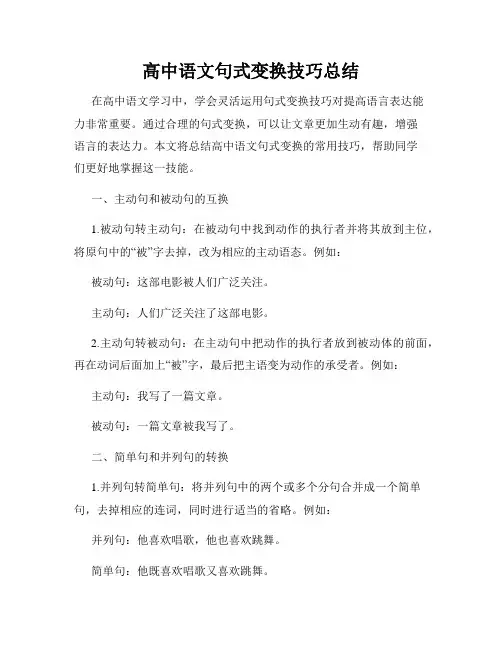 高中语文句式变换技巧总结

在高中语文学习中，学会灵活运用句式变换技巧对提高语言表达能力非常重要。通过合理的句式变换，可以让文章更加生动有趣，增强语言的表达力。本文将总结高中语文句式变换的常用技巧，帮助同学们更好地掌握这一技能。

一、主动句和被动句的互换

1.被动句转主动句：在被动句中找到动作的执行者并将其放到主位，将原句中的“被”字去掉，改为相应的主动语态。例如：

被动句：这部电影被人们广泛关注。

主动句：人们广泛关注了这部电影。

2.主动句转被动句：在主动句中把动作的执行者放到被动体的前面，再在动词后面加上“被”字，最后把主语变为动作的承受者。例如：

主动句：我写了一篇文章。

被动句：一篇文章被我写了。

二、简单句和并列句的转换

1.并列句转简单句：将并列句中的两个或多个分句合并成一个简单句，去掉相应的连词，同时进行适当的省略。例如：

并列句：他喜欢唱歌，他也喜欢跳舞。

简单句：他既喜欢唱歌又喜欢跳舞。